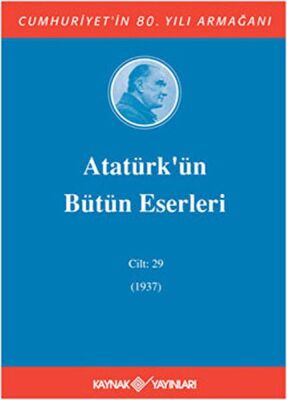 CUMHURİYET'İN 80. YILI ARMAĞANI

Atatürk'ün Bütün Eserleri

Cilt: 29

(1937)

KAYNAK YAYINLARI